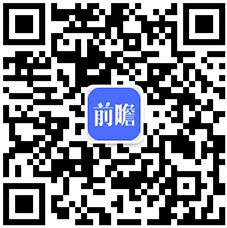 前瞻